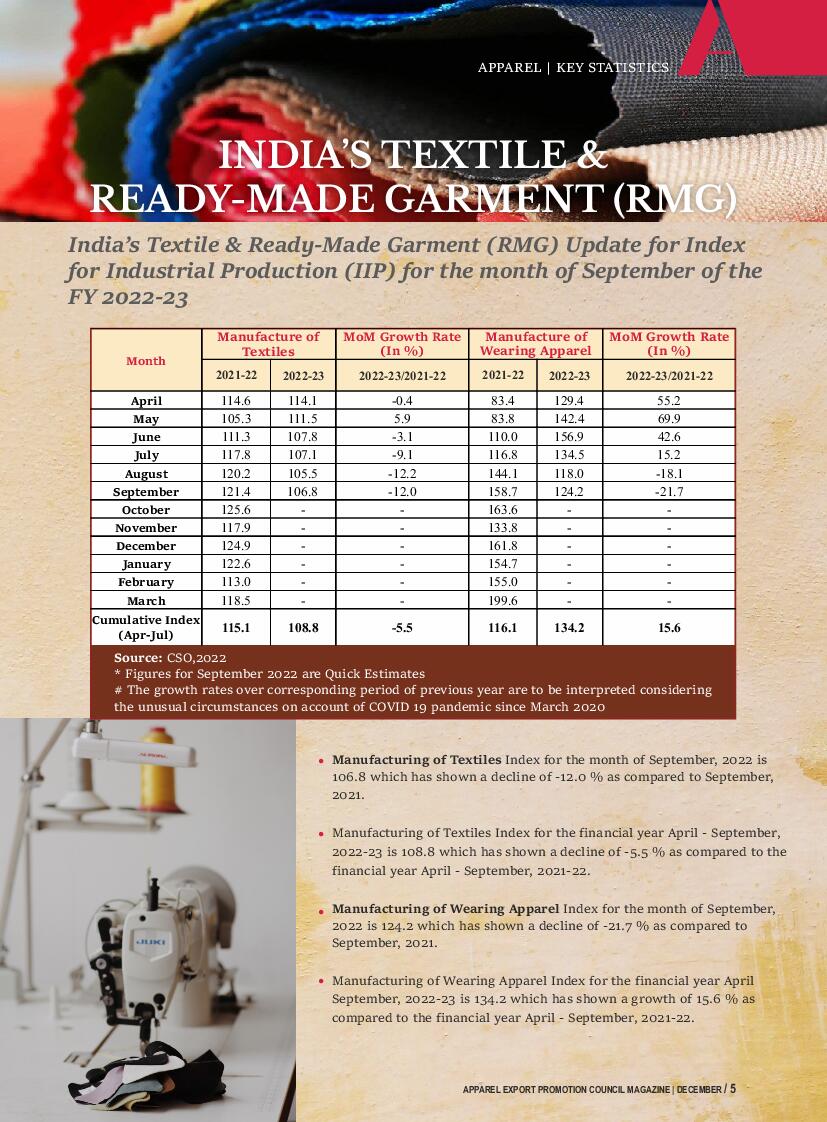 APPAREL | KEY STATISTICS

INDIA'S TEXTILE & READY-MADE GARMENT (RMG)

India's Textile & Ready-Made Garment (RMG) Update for Index for Industrial Production (IIP) for the month of September of the FY 2022-23

| Month | Manufacture of Textiles 2021-22 | Manufacture of Textiles 2022-23 | MoM Growth Rate (In %) 2022-23/2021-22 | Manufacture of Wearing Apparel 2021-22 | Manufacture of Wearing Apparel 2022-23 | MoM Growth Rate (In %) 2022-23/2021-22 |
|---|---|---|---|---|---|---|
| April | 114.6 | 114.1 | -0.4 | 83.4 | 129.4 | 55.2 |
| May | 105.3 | 111.5 | 5.9 | 83.8 | 142.4 | 69.9 |
| June | 111.3 | 107.8 | -3.1 | 110.0 | 156.9 | 42.6 |
| July | 117.8 | 107.1 | -9.1 | 116.8 | 134.5 | 15.2 |
| August | 120.2 | 105.5 | -12.2 | 144.1 | 118.0 | -18.1 |
| September | 121.4 | 106.8 | -12.0 | 158.7 | 124.2 | -21.7 |
| October | 125.6 | - | - | 163.6 | - | - |
| November | 117.9 | - | - | 133.8 | - | - |
| December | 124.9 | - | - | 161.8 | - | - |
| January | 122.6 | - | - | 154.7 | - | - |
| February | 113.0 | - | - | 155.0 | - | - |
| March | 118.5 | - | - | 199.6 | - | - |
| Cumulative Index (Apr-Jul) | 115.1 | 108.8 | -5.5 | 116.1 | 134.2 | 15.6 |

Source: CSO,2022
* Figures for September 2022 are Quick Estimates
# The growth rates over corresponding period of previous year are to be interpreted considering the unusual circumstances on account of COVID 19 pandemic since March 2020

• Manufacturing of Textiles Index for the month of September, 2022 is 106.8 which has shown a decline of -12.0 % as compared to September, 2021.

• Manufacturing of Textiles Index for the financial year April - September, 2022-23 is 108.8 which has shown a decline of -5.5 % as compared to the financial year April - September, 2021-22.

• Manufacturing of Wearing Apparel Index for the month of September, 2022 is 124.2 which has shown a decline of -21.7 % as compared to September, 2021.

• Manufacturing of Wearing Apparel Index for the financial year April September, 2022-23 is 134.2 which has shown a growth of 15.6 % as compared to the financial year April - September, 2021-22.

APPAREL EXPORT PROMOTION COUNCIL MAGAZINE | DECEMBER / 5